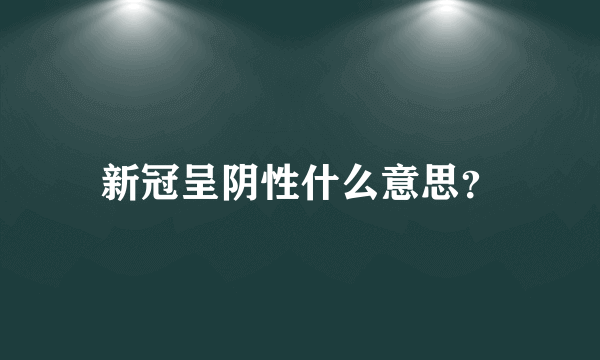 新冠呈阴性什么意思?